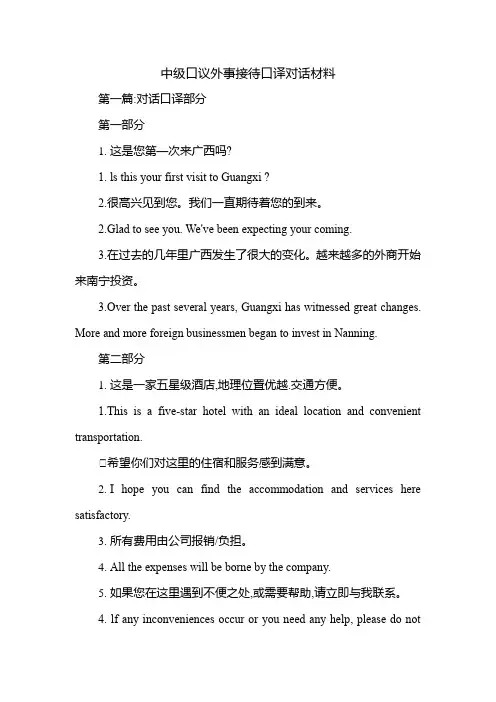 中级口议外事接待口译对话材料

第一篇:对话口译部分

第一部分

1. 这是您第一次来广西吗?

1. ls this your first visit to Guangxi ?

2.很高兴见到您。我们一直期待着您的到来。

2.Glad to see you. We've been expecting your coming.

3.在过去的几年里广西发生了很大的变化。越来越多的外商开始来南宁投资。

3.Over the past several years, Guangxi has witnessed great changes. More and more foreign businessmen began to invest in Nanning.

第二部分

1. 这是一家五星级酒店,地理位置优越.交通方便。

1.This is a five-star hotel with an ideal location and convenient transportation.

□希望你们对这里的住宿和服务感到满意。

2. I hope you can find the accommodation and services here satisfactory.

3. 所有费用由公司报销/负担。

4. All the expenses will be borne by the company.

5. 如果您在这里遇到不便之处,或需要帮助,请立即与我联系。

4. lf any inconveniences occur or you need any help, please do not